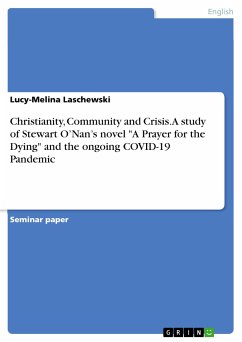 English

Lucy-Melina Laschewski

Christianity, Community and Crisis. A study of Stewart O'Nan's novel "A Prayer for the Dying" and the ongoing COVID-19 Pandemic

Seminar paper

GRIN